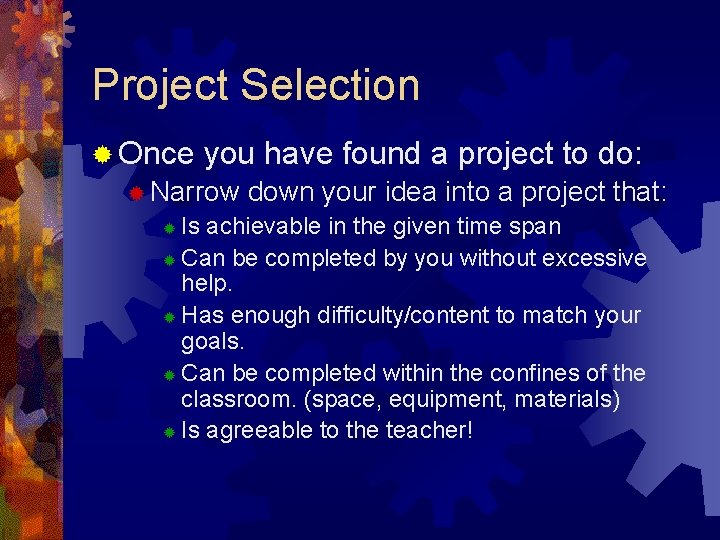 Project Selection

Once you have found a project to do:

Narrow down your idea into a project that:

Is achievable in the given time span

Can be completed by you without excessive help.

Has enough difficulty/content to match your goals.

Can be completed within the confines of the classroom. (space, equipment, materials)

Is agreeable to the teacher!